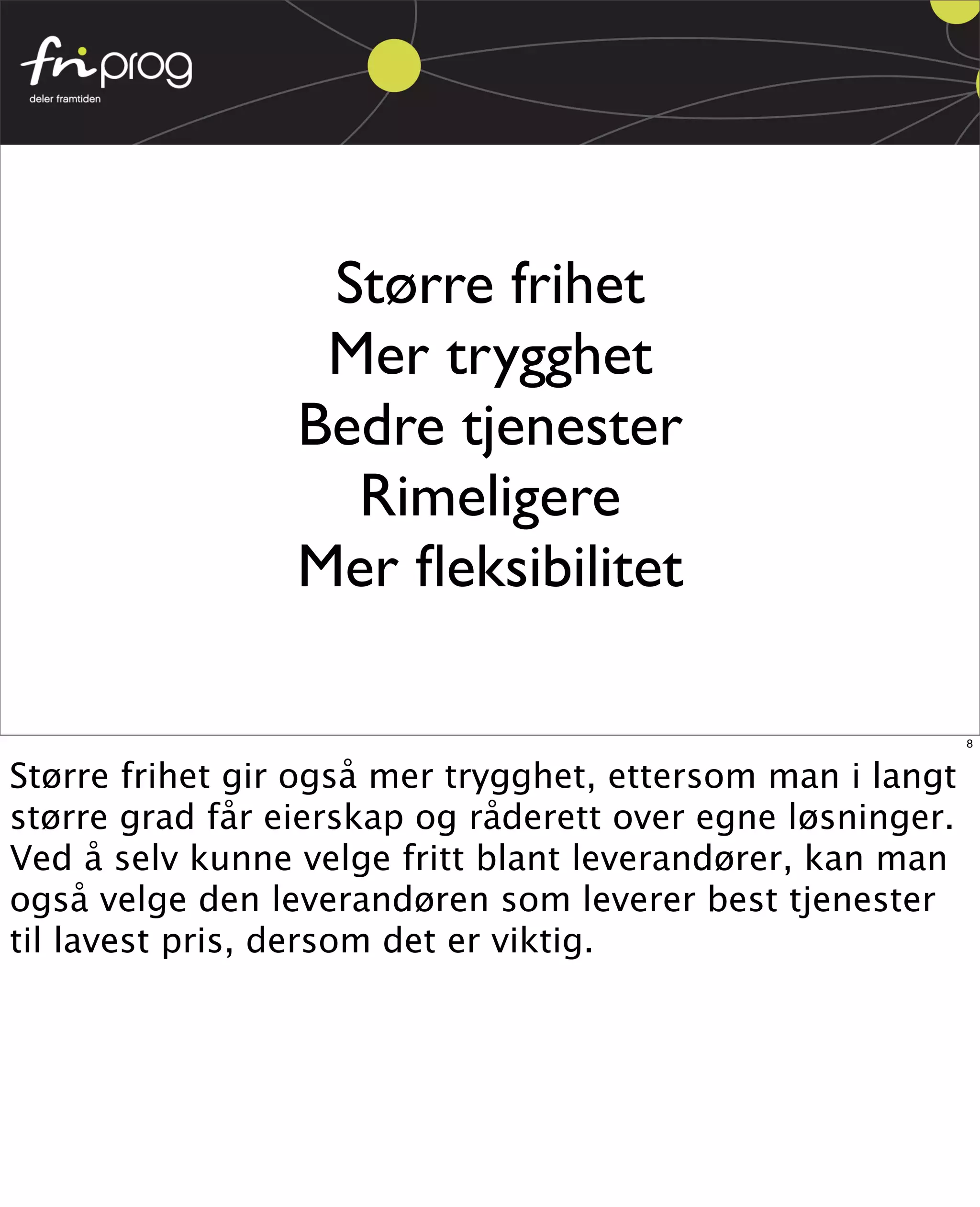 friprog
deler framtiden

Større frihet
Mer trygghet
Bedre tjenester
Rimeligere
Mer fleksibilitet

8

Større frihet gir også mer trygghet, ettersom man i langt større grad får eierskap og råderett over egne løsninger. Ved å selv kunne velge fritt blant leverandører, kan man også velge den leverandøren som leverer best tjenester til lavest pris, dersom det er viktig.